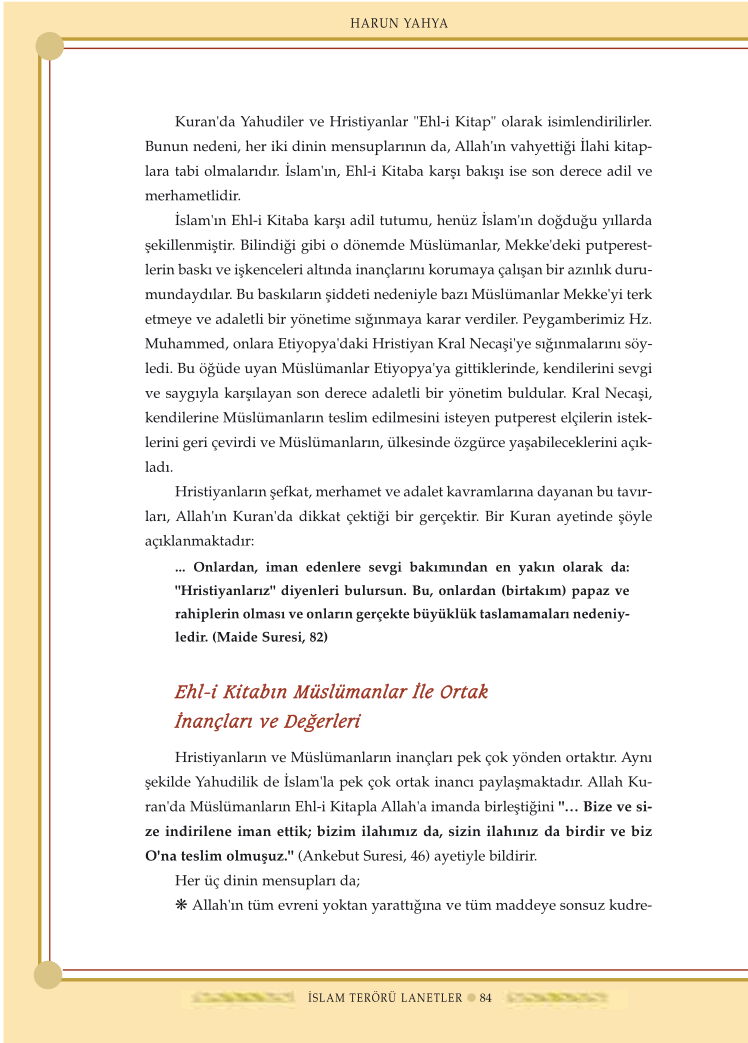 HARUN YAHYA

Kuran'da Yahudiler ve Hristiyanlar "Ehl-i Kitap" olarak isimlendirilirler. Bunun nedeni, her iki dinin mensuplarının da, Allah'ın vahyettiği İlahi kitaplara tabi olmalarıdır. İslam'ın, Ehl-i Kitaba karşı bakışı ise son derece adil ve merhametlidir.

İslam'ın Ehl-i Kitaba karşı adil tutumu, henüz İslam'ın doğduğu yıllarda şekillenmiştir. Bilindiği gibi o dönemde Müslümanlar, Mekke'deki putperestlerin baskı ve işkenceleri altında inançlarını korumaya çalışan bir azınlık durumundaydılar. Bu baskıların şiddeti nedeniyle bazı Müslümanlar Mekke'yi terk etmeye ve adaletli bir yönetime sığınmaya karar verdiler. Peygamberimiz Hz. Muhammed, onlara Etiyopya'daki Hristiyan Kral Necaşi'ye sığınmalarını söyledi. Bu öğüde uyan Müslümanlar Etiyopya'ya gittiklerinde, kendilerini sevgi ve saygıyla karşılayan son derece adaletli bir yönetim buldular. Kral Necaşi, kendilerine Müslümanların teslim edilmesini isteyen putperest elçilerin isteklerini geri çevirdi ve Müslümanların, ülkesinde özgürce yaşabileceklerini açıkladı.

Hristiyanların şefkat, merhamet ve adalet kavramlarına dayanan bu tavırları, Allah'ın Kuran'da dikkat çektiği bir gerçektir. Bir Kuran ayetinde şöyle açıklanmaktadır:

... Onlardan, iman edenlere sevgi bakımından en yakın olarak da: "Hristiyanlarız" diyenleri bulursun. Bu, onlardan (birtakım) papaz ve rahiplerin olması ve onların gerçekte büyüklük taslamamaları nedeniyledir. (Maide Suresi, 82)

Ehl-i Kitabın Müslümanlar İle Ortak İnançları ve Değerleri

Hristiyanların ve Müslümanların inançları pek çok yönden ortaktır. Aynı şekilde Yahudilik de İslam'la pek çok ortak inancı paylaşmaktadır. Allah Kuran'da Müslümanların Ehl-i Kitapla Allah'a imanda birleştiğini "... Bize ve size indirilene iman ettik; bizim ilahımız da, sizin ilahınız da birdir ve biz O'na teslim olmuşuz." (Ankebut Suresi, 46) ayetiyle bildirir.

Her üç dinin mensupları da;

❋ Allah'ın tüm evreni yoktan yarattığına ve tüm maddeye sonsuz kudre-

İSLAM TERÖRÜ LANETLER ● 84